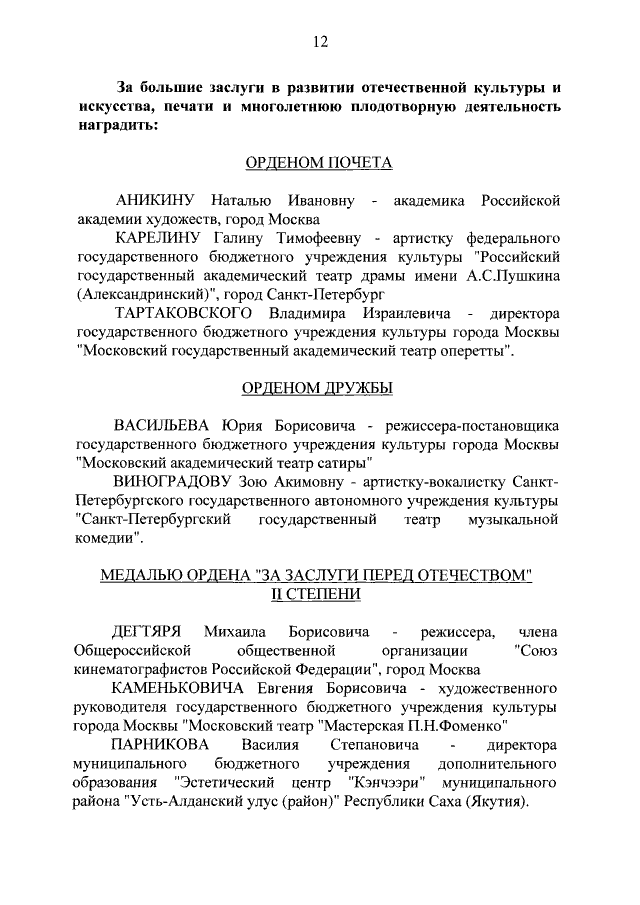 12

За большие заслуги в развитии отечественной культуры и искусства, печати и многолетнюю плодотворную деятельность наградить:

ОРДЕНОМ ПОЧЕТА

АНИКИНУ Наталью Ивановну - академика Российской академии художеств, город Москва

КАРЕЛИНУ Галину Тимофеевну - артистку федерального государственного бюджетного учреждения культуры "Российский государственный академический театр драмы имени А.С.Пушкина (Александринский)", город Санкт-Петербург

ТАРТАКОВСКОГО Владимира Израилевича - директора государственного бюджетного учреждения культуры города Москвы "Московский государственный академический театр оперетты".

ОРДЕНОМ ДРУЖБЫ

ВАСИЛЬЕВА Юрия Борисовича - режиссера-постановщика государственного бюджетного учреждения культуры города Москвы "Московский академический театр сатиры"

ВИНОГРАДОВУ Зою Акимовну - артистку-вокалистку Санкт-Петербургского государственного автономного учреждения культуры "Санкт-Петербургский государственный театр музыкальной комедии".

МЕДАЛЬЮ ОРДЕНА "ЗА ЗАСЛУГИ ПЕРЕД ОТЕЧЕСТВОМ" II СТЕПЕНИ

ДЕГТЯРЯ Михаила Борисовича - режиссера, члена Общероссийской общественной организации "Союз кинематографистов Российской Федерации", город Москва

КАМЕНЬКОВИЧА Евгения Борисовича - художественного руководителя государственного бюджетного учреждения культуры города Москвы "Московский театр "Мастерская П.Н.Фоменко"

ПАРНИКОВА Василия Степановича - директора муниципального бюджетного учреждения дополнительного образования "Эстетический центр "Кэнчээри" муниципального района "Усть-Алданский улус (район)" Республики Саха (Якутия).